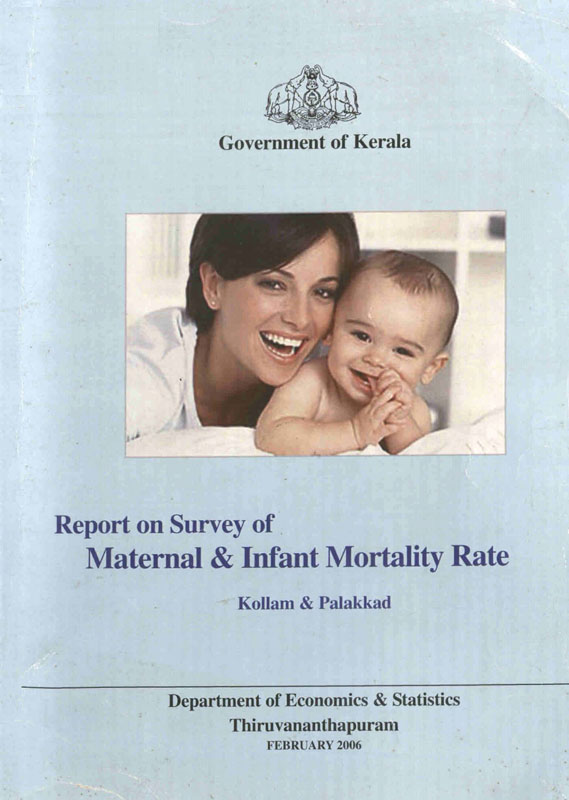 Government of Kerala

Report on Survey of
Maternal & Infant Mortality Rate

Kollam & Palakkad

Department of Economics & Statistics
Thiruvananthapuram
FEBRUARY 2006